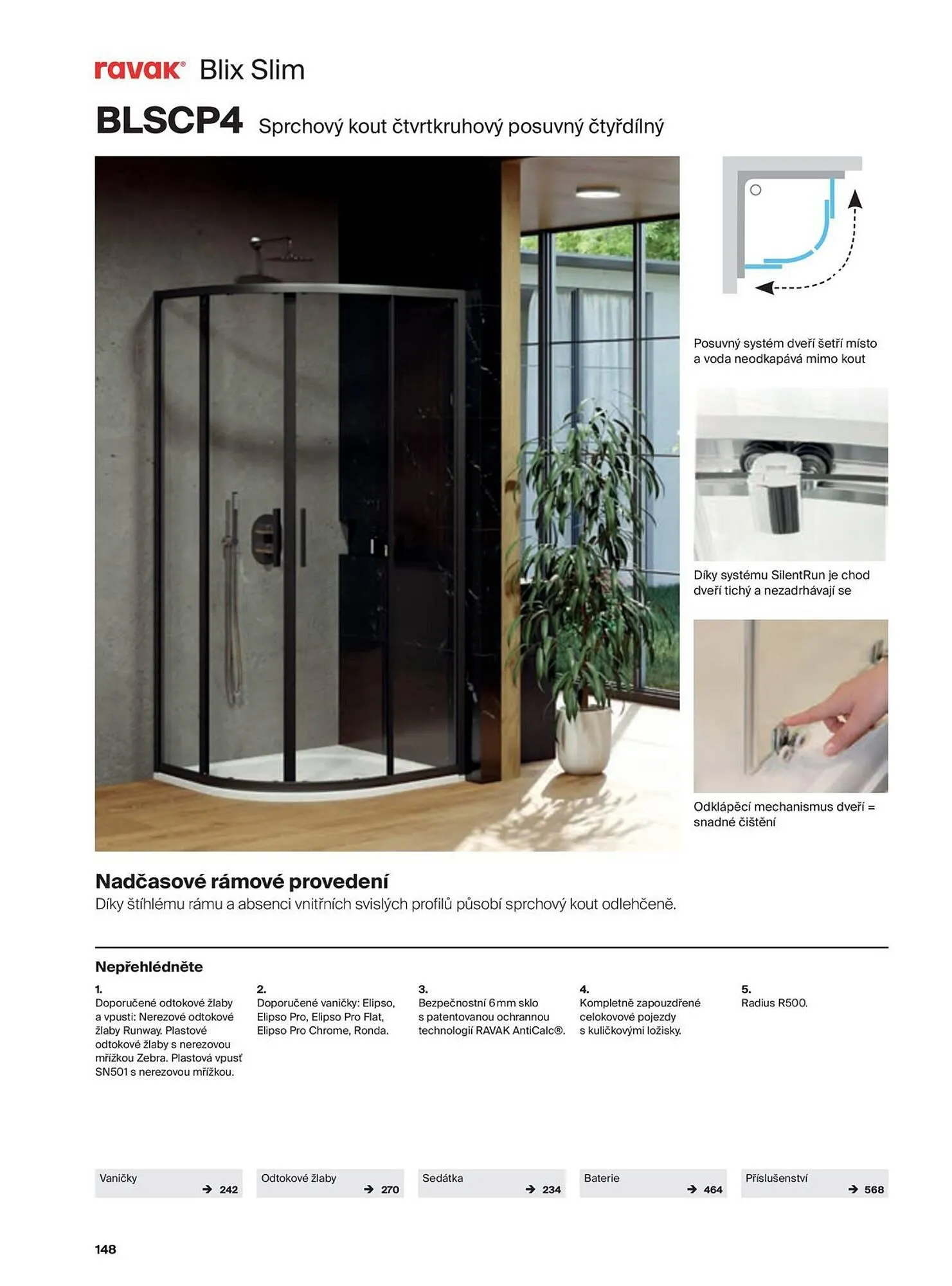 ravak® Blix Slim

BLSCP4 Sprchový kout čtvrtkruhový posuvný čtyřdílný

Posuvný systém dveří šetří místo a voda neodkapává mimo kout

Díky systému SilentRun je chod dveří tichý a nezadrhávají se

Odklápěcí mechanismus dveří = snadné čištění

Nadčasové rámové provedení

Díky štíhlému rámu a absenci vnitřních svislých profilů působí sprchový kout odlehčeně.

Nepřehlédněte

1.
Doporučené odtokové žlaby a vpusti: Nerezové odtokové žlaby Runway. Plastové odtokové žlaby s nerezovou mřížkou Zebra. Plastová vpusť SN501 s nerezovou mřížkou.

2.
Doporučené vaničky: Elipso, Elipso Pro, Elipso Pro Flat, Elipso Pro Chrome, Ronda.

3.
Bezpečnostní 6 mm sklo s patentovanou ochrannou technologií RAVAK AntiCalc®.

4.
Kompletně zapouzdřené celokovové pojezdy s kuličkovými ložisky.

5.
Radius R500.

Vaničky → 242

Odtokové žlaby → 270

Sedátka → 234

Baterie → 464

Příslušenství → 568

148